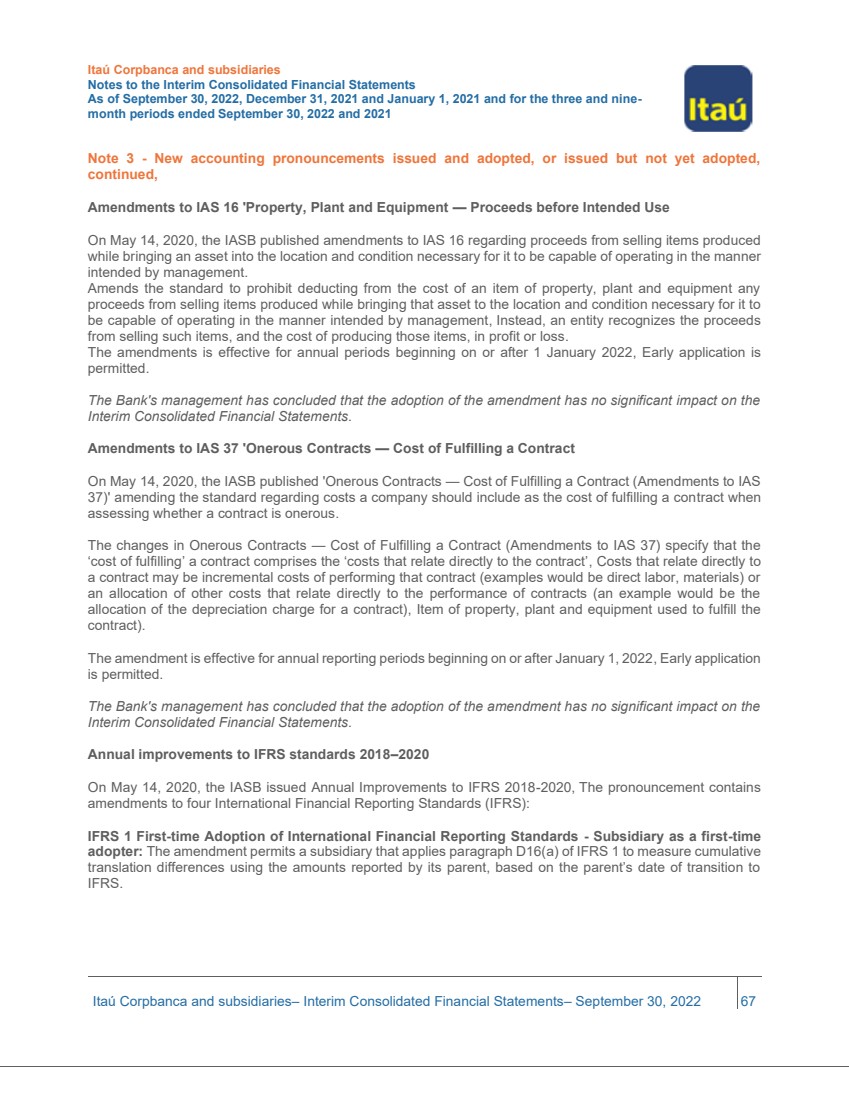 Itaú Corpbanca and subsidiaries
Notes to the Interim Consolidated Financial Statements
As of September 30, 2022, December 31, 2021 and January 1, 2021 and for the three and nine-month periods ended September 30, 2022 and 2021

Itaú

Note 3 - New accounting pronouncements issued and adopted, or issued but not yet adopted, continued,

Amendments to IAS 16 'Property, Plant and Equipment — Proceeds before Intended Use

On May 14, 2020, the IASB published amendments to IAS 16 regarding proceeds from selling items produced while bringing an asset into the location and condition necessary for it to be capable of operating in the manner intended by management.
Amends the standard to prohibit deducting from the cost of an item of property, plant and equipment any proceeds from selling items produced while bringing that asset to the location and condition necessary for it to be capable of operating in the manner intended by management, Instead, an entity recognizes the proceeds from selling such items, and the cost of producing those items, in profit or loss.
The amendments is effective for annual periods beginning on or after 1 January 2022, Early application is permitted.

The Bank's management has concluded that the adoption of the amendment has no significant impact on the Interim Consolidated Financial Statements.

Amendments to IAS 37 'Onerous Contracts — Cost of Fulfilling a Contract

On May 14, 2020, the IASB published 'Onerous Contracts — Cost of Fulfilling a Contract (Amendments to IAS 37)' amending the standard regarding costs a company should include as the cost of fulfilling a contract when assessing whether a contract is onerous.

The changes in Onerous Contracts — Cost of Fulfilling a Contract (Amendments to IAS 37) specify that the 'cost of fulfilling' a contract comprises the 'costs that relate directly to the contract', Costs that relate directly to a contract may be incremental costs of performing that contract (examples would be direct labor, materials) or an allocation of other costs that relate directly to the performance of contracts (an example would be the allocation of the depreciation charge for a contract), Item of property, plant and equipment used to fulfill the contract).

The amendment is effective for annual reporting periods beginning on or after January 1, 2022, Early application is permitted.

The Bank's management has concluded that the adoption of the amendment has no significant impact on the Interim Consolidated Financial Statements.

Annual improvements to IFRS standards 2018–2020

On May 14, 2020, the IASB issued Annual Improvements to IFRS 2018-2020, The pronouncement contains amendments to four International Financial Reporting Standards (IFRS):

IFRS 1 First-time Adoption of International Financial Reporting Standards - Subsidiary as a first-time adopter: The amendment permits a subsidiary that applies paragraph D16(a) of IFRS 1 to measure cumulative translation differences using the amounts reported by its parent, based on the parent's date of transition to IFRS.

Itaú Corpbanca and subsidiaries– Interim Consolidated Financial Statements– September 30, 2022 67